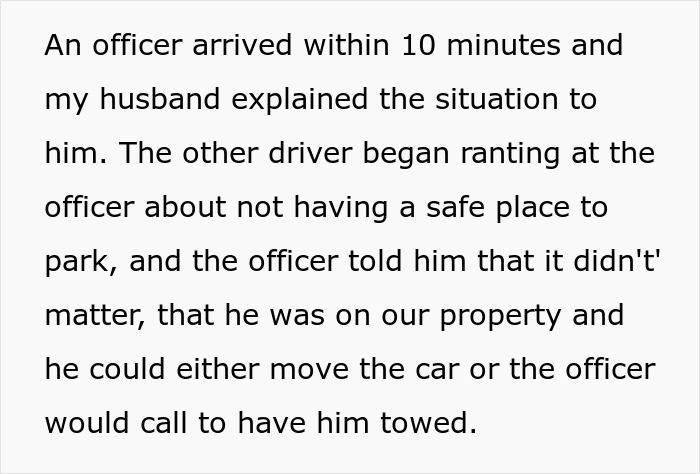 An officer arrived within 10 minutes and my husband explained the situation to him. The other driver began ranting at the officer about not having a safe place to park, and the officer told him that it didn't' matter, that he was on our property and he could either move the car or the officer would call to have him towed.